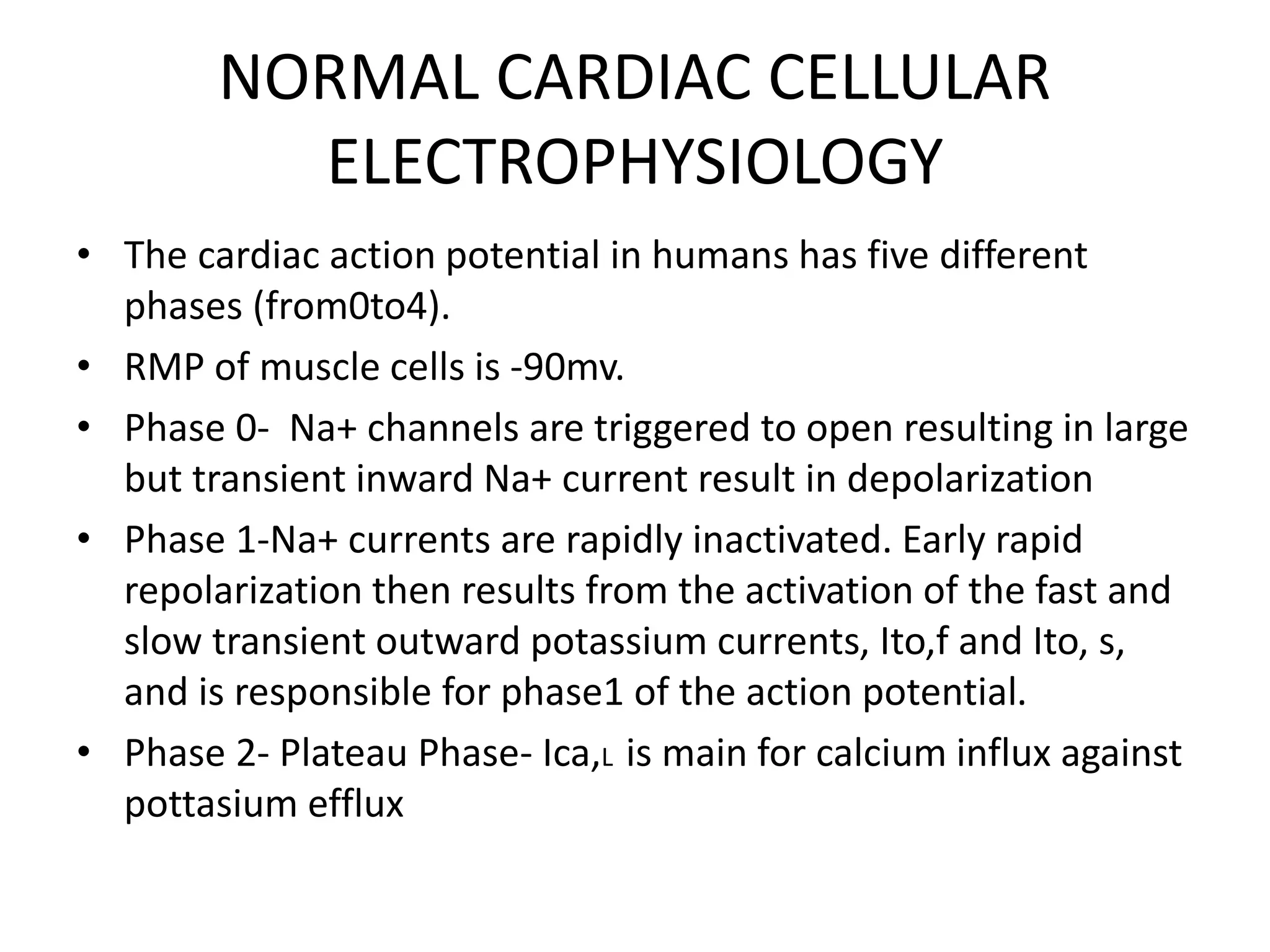 NORMAL CARDIAC CELLULAR ELECTROPHYSIOLOGY

• The cardiac action potential in humans has five different phases (from0to4).

• RMP of muscle cells is -90mv.

• Phase 0- Na+ channels are triggered to open resulting in large but transient inward Na+ current result in depolarization

• Phase 1-Na+ currents are rapidly inactivated. Early rapid repolarization then results from the activation of the fast and slow transient outward potassium currents, Ito,f and Ito, s, and is responsible for phase1 of the action potential.

• Phase 2- Plateau Phase- Ica,L is main for calcium influx against pottasium efflux